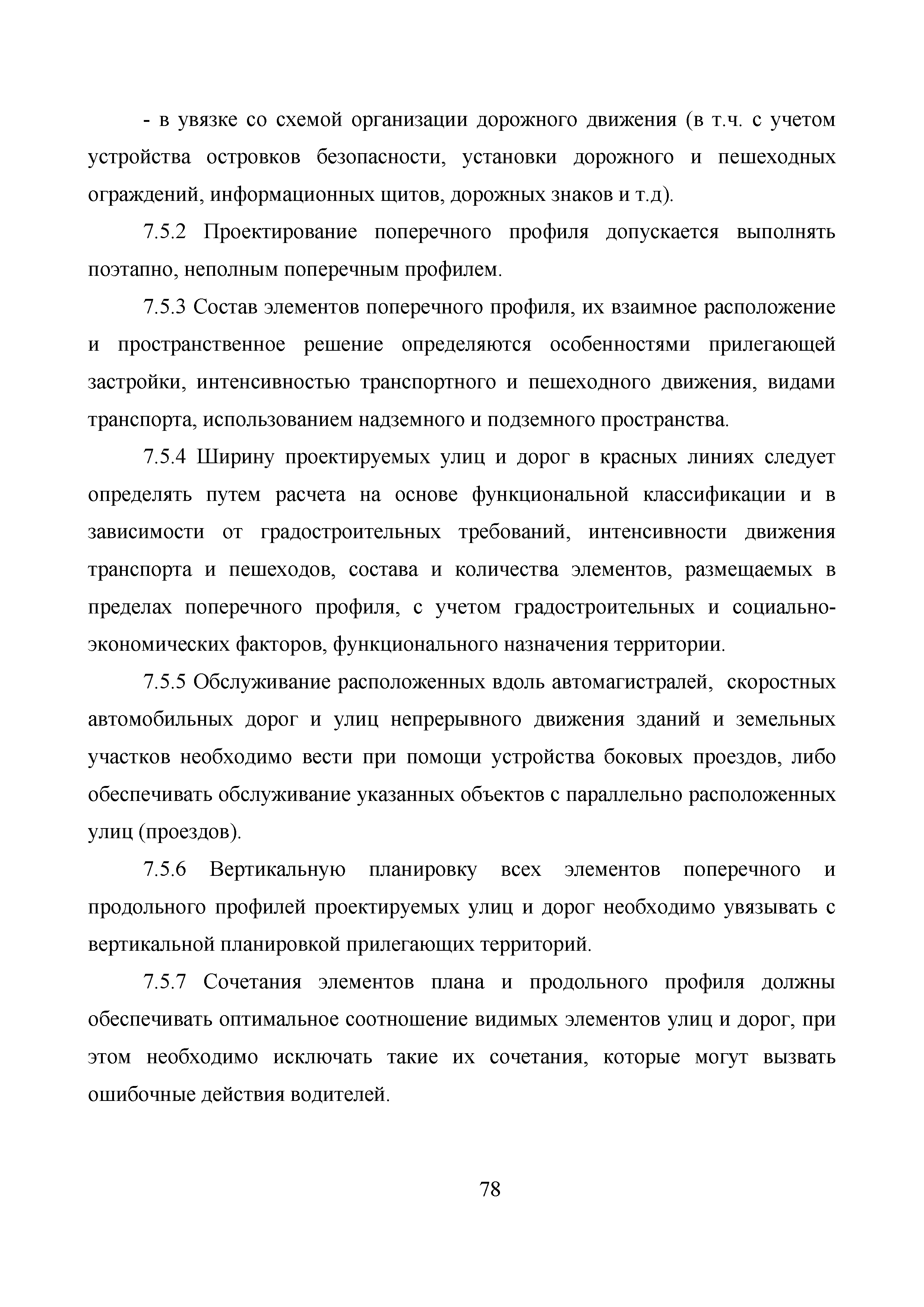 - в увязке со схемой организации дорожного движения (в т.ч. с учетом устройства островков безопасности, установки дорожного и пешеходных ограждений, информационных щитов, дорожных знаков и т.д).

7.5.2 Проектирование поперечного профиля допускается выполнять поэтапно, неполным поперечным профилем.

7.5.3 Состав элементов поперечного профиля, их взаимное расположение и пространственное решение определяются особенностями прилегающей застройки, интенсивностью транспортного и пешеходного движения, видами транспорта, использованием надземного и подземного пространства.

7.5.4 Ширину проектируемых улиц и дорог в красных линиях следует определять путем расчета на основе функциональной классификации и в зависимости от градостроительных требований, интенсивности движения транспорта и пешеходов, состава и количества элементов, размещаемых в пределах поперечного профиля, с учетом градостроительных и социально-экономических факторов, функционального назначения территории.

7.5.5 Обслуживание расположенных вдоль автомагистралей, скоростных автомобильных дорог и улиц непрерывного движения зданий и земельных участков необходимо вести при помощи устройства боковых проездов, либо обеспечивать обслуживание указанных объектов с параллельно расположенных улиц (проездов).

7.5.6 Вертикальную планировку всех элементов поперечного и продольного профилей проектируемых улиц и дорог необходимо увязывать с вертикальной планировкой прилегающих территорий.

7.5.7 Сочетания элементов плана и продольного профиля должны обеспечивать оптимальное соотношение видимых элементов улиц и дорог, при этом необходимо исключать такие их сочетания, которые могут вызвать ошибочные действия водителей.

78